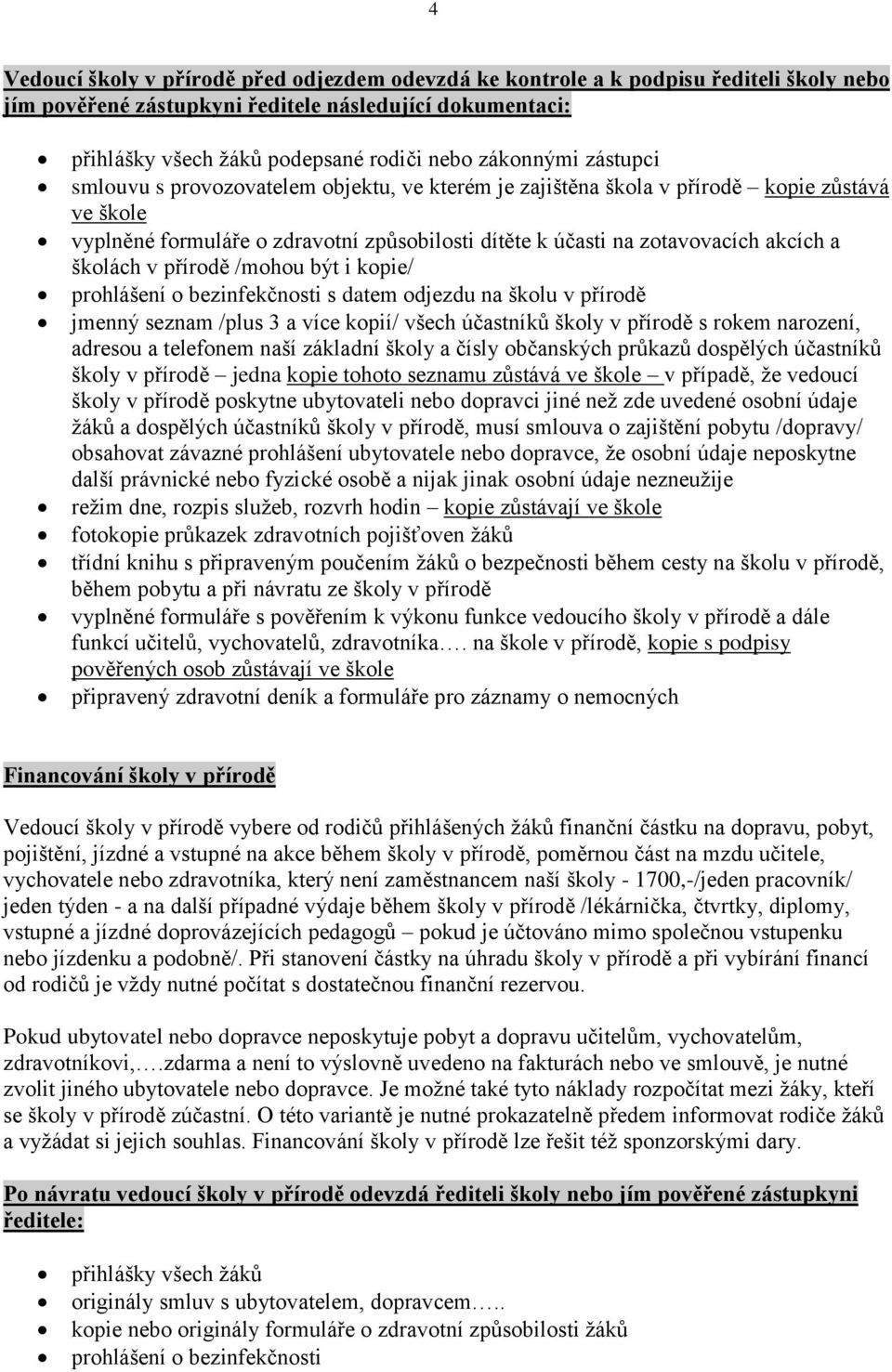 4

Vedoucí školy v přírodě před odjezdem odevzdá ke kontrole a k podpisu řediteli školy nebo jím pověřené zástupkyni ředitele následující dokumentaci:

- přihlášky všech žáků podepsané rodiči nebo zákonnými zástupci
- smlouvu s provozovatelem objektu, ve kterém je zajištěna škola v přírodě – kopie zůstává ve škole
- vyplněné formuláře o zdravotní způsobilosti dítěte k účasti na zotavovacích akcích a školách v přírodě /mohou být i kopie/
- prohlášení o bezinfekčnosti s datem odjezdu na školu v přírodě
- jmenný seznam /plus 3 a více kopií/ všech účastníků školy v přírodě s rokem narození, adresou a telefonem naší základní školy a čísly občanských průkazů dospělých účastníků školy v přírodě – jedna kopie tohoto seznamu zůstává ve škole – v případě, že vedoucí školy v přírodě poskytne ubytovateli nebo dopravci jiné než zde uvedené osobní údaje žáků a dospělých účastníků školy v přírodě, musí smlouva o zajištění pobytu /dopravy/ obsahovat závazné prohlášení ubytovatele nebo dopravce, že osobní údaje neposkytne další právnické nebo fyzické osobě a nijak jinak osobní údaje nezneužije
- režim dne, rozpis služeb, rozvrh hodin – kopie zůstávají ve škole
- fotokopie průkazek zdravotních pojišťoven žáků
- třídní knihu s připraveným poučením žáků o bezpečnosti během cesty na školu v přírodě, během pobytu a při návratu ze školy v přírodě
- vyplněné formuláře s pověřením k výkonu funkce vedoucího školy v přírodě a dále funkcí učitelů, vychovatelů, zdravotníka…. na škole v přírodě, kopie s podpisy pověřených osob zůstávají ve škole
- připravený zdravotní deník a formuláře pro záznamy o nemocných

Financování školy v přírodě

Vedoucí školy v přírodě vybere od rodičů přihlášených žáků finanční částku na dopravu, pobyt, pojištění, jízdné a vstupné na akce během školy v přírodě, poměrnou část na mzdu učitele, vychovatele nebo zdravotníka, který není zaměstnancem naší školy - 1700,-/jeden pracovník/ jeden týden - a na další případné výdaje během školy v přírodě /lékárnička, čtvrtky, diplomy, vstupné a jízdné doprovázejících pedagogů – pokud je účtováno mimo společnou vstupenku nebo jízdenku a podobně/. Při stanovení částky na úhradu školy v přírodě a při vybírání financí od rodičů je vždy nutné počítat s dostatečnou finanční rezervou.

Pokud ubytovatel nebo dopravce neposkytuje pobyt a dopravu učitelům, vychovatelům, zdravotníkovi,….zdarma a není to výslovně uvedeno na fakturách nebo ve smlouvě, je nutné zvolit jiného ubytovatele nebo dopravce. Je možné také tyto náklady rozpočítat mezi žáky, kteří se školy v přírodě zúčastní. O této variantě je nutné prokazatelně předem informovat rodiče žáků a vyžádat si jejich souhlas. Financování školy v přírodě lze řešit též sponzorskými dary.

Po návratu vedoucí školy v přírodě odevzdá řediteli školy nebo jím pověřené zástupkyni ředitele:

- přihlášky všech žáků
- originály smluv s ubytovatelem, dopravcem…..
- kopie nebo originály formuláře o zdravotní způsobilosti žáků
- prohlášení o bezinfekčnosti